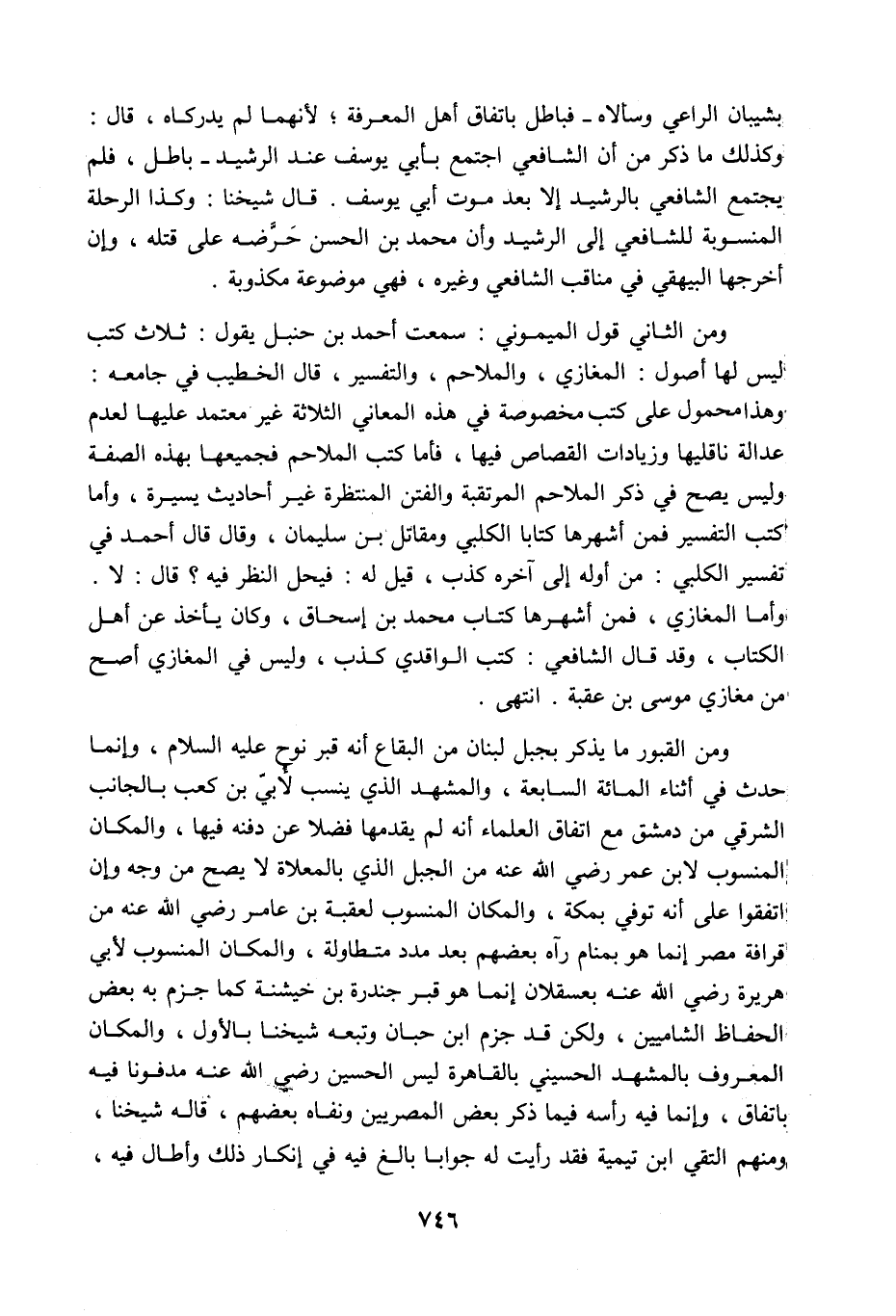 بشيبان الراعي وسألاه ـ فباطل باتفاق أهل المعرفة ؛ لأنهما لم يدركاه ، قال : وكذلك ما ذكر من أن الشافعي اجتمع بأبي يوسف عند الرشيد ـ باطل ، فلم يجتمع الشافعي بالرشيد إلا بعد موت أبي يوسف . قال شيخنا : وكذا الرحلة المنسوبة للشافعي إلى الرشيد وأن محمد بن الحسن حَرَّضه على قتله ، وإن أخرجها البيهقي في مناقب الشافعي وغيره ، فهي موضوعة مكذوبة .

ومن الثاني قول الميموني : سمعت أحمد بن حنبل يقول : ثلاث كتب ليس لها أصول : المغازي ، والملاحم ، والتفسير ، قال الخطيب في جامعه : وهذامحمول على كتب مخصوصة في هذه المعاني الثلاثة غير معتمد عليها لعدم عدالة ناقليها وزيادات القصاص فيها ، فأما كتب الملاحم فجميعها بهذه الصفة وليس يصح في ذكر الملاحم المرتقبة والفتن المنتظرة غير أحاديث يسيرة ، وأما كتب التفسير فمن أشهرها كتابا الكلبي ومقاتل بن سليمان ، وقال قال أحمد في تفسير الكلبي : من أوله إلى آخره كذب ، قيل له : فيحل النظر فيه ؟ قال : لا . وأما المغازي ، فمن أشهرها كتاب محمد بن إسحاق ، وكان يأخذ عن أهل الكتاب ، وقد قال الشافعي : كتب الواقدي كذب ، وليس في المغازي أصح من مغازي موسى بن عقبة . انتهى .

ومن القبور ما يذكر بجبل لبنان من البقاع أنه قبر نوح عليه السلام ، وإنما حدث في أثناء المائة السابعة ، والمشهد الذي ينسب لأبيّ بن كعب بالجانب الشرقي من دمشق مع اتفاق العلماء أنه لم يقدمها فضلا عن دفنه فيها ، والمكان المنسوب لابن عمر رضي الله عنه من الجبل الذي بالمعلاة لا يصح من وجه وإن اتفقوا على أنه توفي بمكة ، والمكان المنسوب لعقبة بن عامر رضي الله عنه من قرافة مصر إنما هو بمنام رآه بعضهم بعد مدد متطاولة ، والمكان المنسوب لأبي هريرة رضي الله عنه بعسقلان إنما هو قبر جندرة بن خيشنة كما جزم به بعض الحفاظ الشاميين ، ولكن قد جزم ابن حبان وتبعه شيخنا بالأول ، والمكان المعروف بالمشهد الحسيني بالقاهرة ليس الحسين رضي الله عنه مدفونا فيه باتفاق ، وإنما فيه رأسه فيما ذكر بعض المصريين ونفاه بعضهم ، قاله شيخنا ، ومنهم التقي ابن تيمية فقد رأيت له جوابا بالغ فيه في إنكار ذلك وأطال فيه ،

٧٤٦